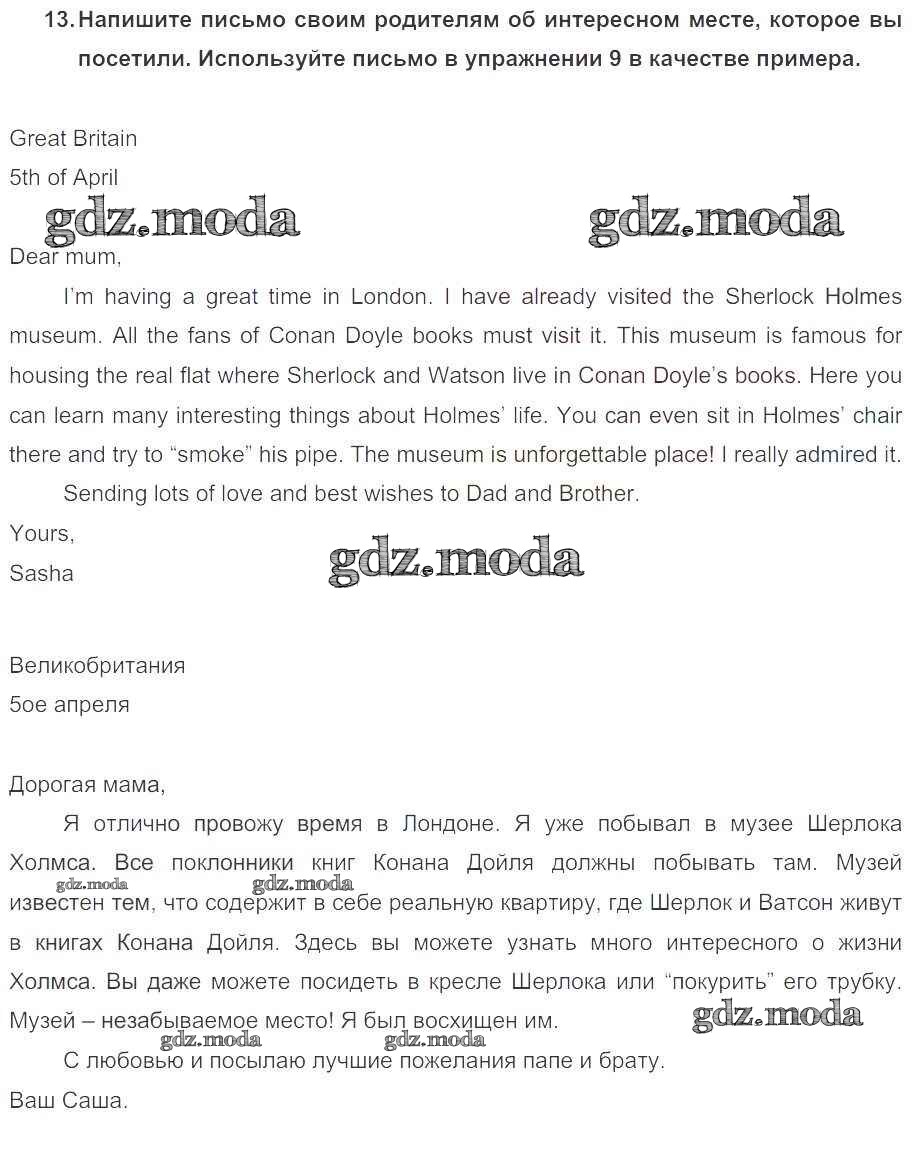 13. Напишите письмо своим родителям об интересном месте, которое вы посетили. Используйте письмо в упражнении 9 в качестве примера.

Great Britain
5th of April

gdz.moda gdz.moda

Dear mum,

I'm having a great time in London. I have already visited the Sherlock Holmes museum. All the fans of Conan Doyle books must visit it. This museum is famous for housing the real flat where Sherlock and Watson live in Conan Doyle's books. Here you can learn many interesting things about Holmes' life. You can even sit in Holmes' chair there and try to "smoke" his pipe. The museum is unforgettable place! I really admired it.

Sending lots of love and best wishes to Dad and Brother.

Yours,
Sasha

gdz.moda

Великобритания
5ое апреля

Дорогая мама,

Я отлично провожу время в Лондоне. Я уже побывал в музее Шерлока Холмса. Все поклонники книг Конана Дойля должны побывать там. Музей известен тем, что содержит в себе реальную квартиру, где Шерлок и Ватсон живут в книгах Конана Дойля. Здесь вы можете узнать много интересного о жизни Холмса. Вы даже можете посидеть в кресле Шерлока или "покурить" его трубку. Музей – незабываемое место! Я был восхищен им.

gdz.moda gdz.moda gdz.moda gdz.moda gdz.moda

С любовью и посылаю лучшие пожелания папе и брату.

Ваш Саша.